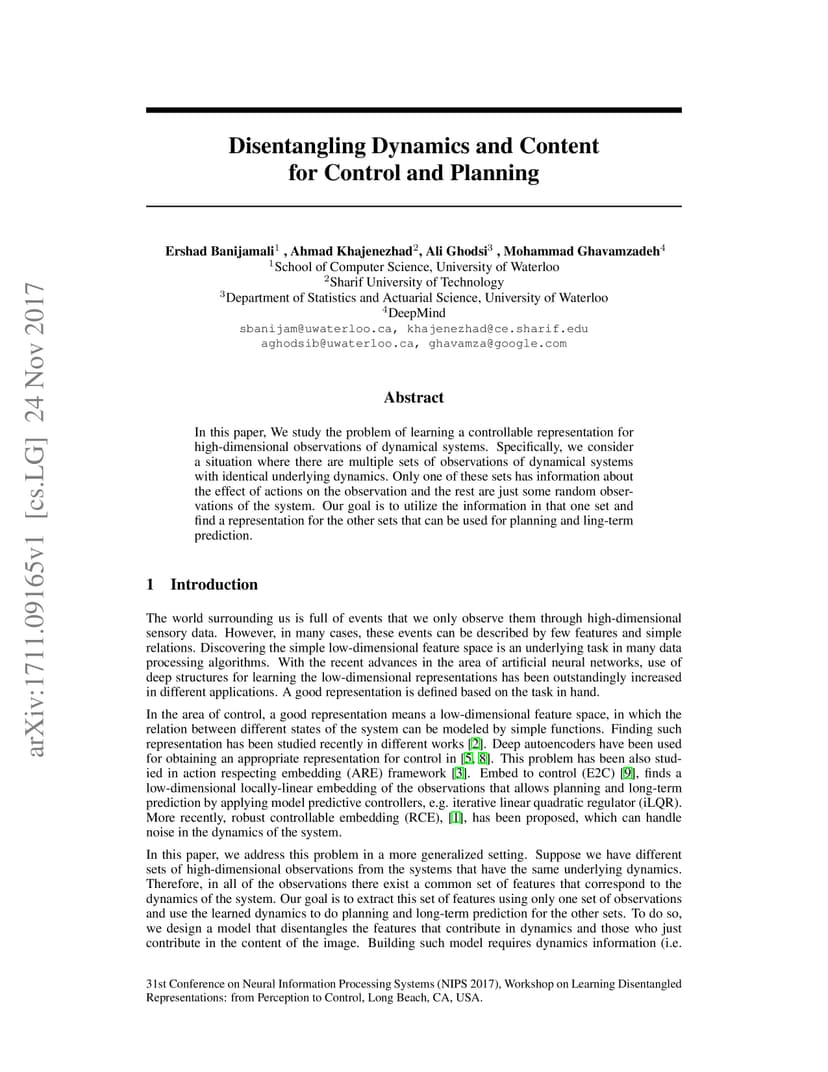 arXiv:1711.09165v1 [cs.LG] 24 Nov 2017

Disentangling Dynamics and Content for Control and Planning

Ershad Banijamali$^1$ , Ahmad Khajenezhad$^2$, Ali Ghodsi$^3$ , Mohammad Ghavamzadeh$^4$
$^1$School of Computer Science, University of Waterloo
$^2$Sharif University of Technology
$^3$Department of Statistics and Actuarial Science, University of Waterloo
$^4$DeepMind
sbanijam@uwaterloo.ca, khajenezhad@ce.sharif.edu
aghodsib@uwaterloo.ca, ghavamza@google.com

Abstract

In this paper, We study the problem of learning a controllable representation for high-dimensional observations of dynamical systems. Specifically, we consider a situation where there are multiple sets of observations of dynamical systems with identical underlying dynamics. Only one of these sets has information about the effect of actions on the observation and the rest are just some random observations of the system. Our goal is to utilize the information in that one set and find a representation for the other sets that can be used for planning and ling-term prediction.

1 Introduction

The world surrounding us is full of events that we only observe them through high-dimensional sensory data. However, in many cases, these events can be described by few features and simple relations. Discovering the simple low-dimensional feature space is an underlying task in many data processing algorithms. With the recent advances in the area of artificial neural networks, use of deep structures for learning the low-dimensional representations has been outstandingly increased in different applications. A good representation is defined based on the task in hand.

In the area of control, a good representation means a low-dimensional feature space, in which the relation between different states of the system can be modeled by simple functions. Finding such representation has been studied recently in different works [2]. Deep autoencoders have been used for obtaining an appropriate representation for control in [5, 8]. This problem has been also studied in action respecting embedding (ARE) framework [3]. Embed to control (E2C) [9], finds a low-dimensional locally-linear embedding of the observations that allows planning and long-term prediction by applying model predictive controllers, e.g. iterative linear quadratic regulator (iLQR). More recently, robust controllable embedding (RCE), [1], has been proposed, which can handle noise in the dynamics of the system.

In this paper, we address this problem in a more generalized setting. Suppose we have different sets of high-dimensional observations from the systems that have the same underlying dynamics. Therefore, in all of the observations there exist a common set of features that correspond to the dynamics of the system. Our goal is to extract this set of features using only one set of observations and use the learned dynamics to do planning and long-term prediction for the other sets. To do so, we design a model that disentangles the features that contribute in dynamics and those who just contribute in the content of the image. Building such model requires dynamics information (i.e.

31st Conference on Neural Information Processing Systems (NIPS 2017), Workshop on Learning Disentangled Representations: from Perception to Control, Long Beach, CA, USA.